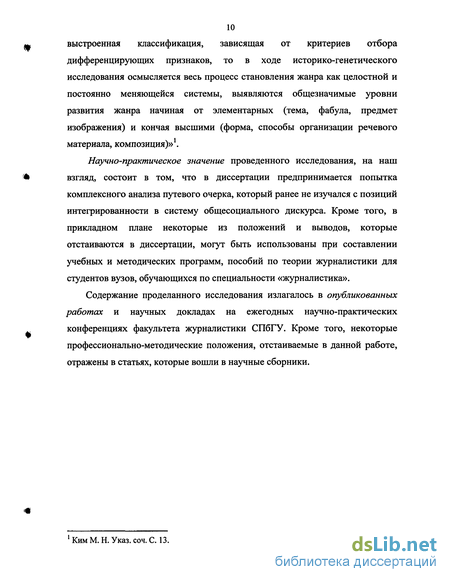 10

выстроенная классификация, зависящая от критериев отбора дифференцирующих признаков, то в ходе историко-генетического исследования осмысляется весь процесс становления жанра как целостной и постоянно меняющейся системы, выявляются общезначимые уровни развития жанра начиная от элементарных (тема, фабула, предмет изображения) и кончая высшими (форма, способы организации речевого материала, композиция)»$^1$.

Научно-практическое значение проведенного исследования, на наш взгляд, состоит в том, что в диссертации предпринимается попытка комплексного анализа путевого очерка, который ранее не изучался с позиций интегрированности в систему общесоциального дискурса. Кроме того, в прикладном плане некоторые из положений и выводов, которые отстаиваются в диссертации, могут быть использованы при составлении учебных и методических программ, пособий по теории журналистики для студентов вузов, обучающихся по специальности «журналистика».

Содержание проделанного исследования излагалось в опубликованных работах и научных докладах на ежегодных научно-практических конференциях факультета журналистики СПбГУ. Кроме того, некоторые профессионально-методические положения, отстаиваемые в данной работе, отражены в статьях, которые вошли в научные сборники.

$^1$ Ким М. Н. Указ. соч. С. 13.

dsLib.net
библиотека диссертаций